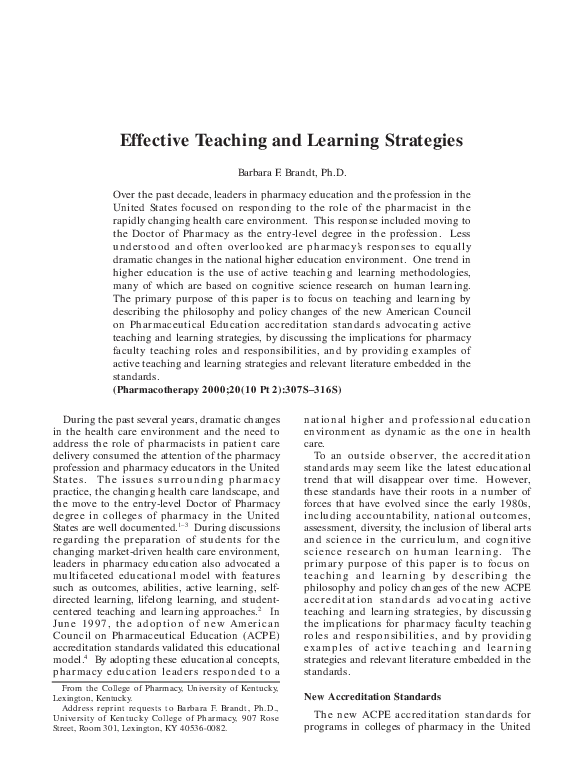 Effective Teaching and Learning Strategies

Barbara F. Brandt, Ph.D.

Over the past decade, leaders in pharmacy education and the profession in the United States focused on responding to the role of the pharmacist in the rapidly changing health care environment. This response included moving to the Doctor of Pharmacy as the entry-level degree in the profession. Less understood and often overlooked are pharmacy's responses to equally dramatic changes in the national higher education environment. One trend in higher education is the use of active teaching and learning methodologies, many of which are based on cognitive science research on human learning. The primary purpose of this paper is to focus on teaching and learning by describing the philosophy and policy changes of the new American Council on Pharmaceutical Education accreditation standards advocating active teaching and learning strategies, by discussing the implications for pharmacy faculty teaching roles and responsibilities, and by providing examples of active teaching and learning strategies and relevant literature embedded in the standards.
(Pharmacotherapy 2000;20(10 Pt 2):307S–316S)

During the past several years, dramatic changes in the health care environment and the need to address the role of pharmacists in patient care delivery consumed the attention of the pharmacy profession and pharmacy educators in the United States. The issues surrounding pharmacy practice, the changing health care landscape, and the move to the entry-level Doctor of Pharmacy degree in colleges of pharmacy in the United States are well documented.$^{1-3}$ During discussions regarding the preparation of students for the changing market-driven health care environment, leaders in pharmacy education also advocated a multifaceted educational model with features such as outcomes, abilities, active learning, self-directed learning, lifelong learning, and student-centered teaching and learning approaches.$^{2}$ In June 1997, the adoption of new American Council on Pharmaceutical Education (ACPE) accreditation standards validated this educational model.$^{4}$ By adopting these educational concepts, pharmacy education leaders responded to a

From the College of Pharmacy, University of Kentucky, Lexington, Kentucky.
Address reprint requests to Barbara F. Brandt, Ph.D., University of Kentucky College of Pharmacy, 907 Rose Street, Room 301, Lexington, KY 40536-0082.

national higher and professional education environment as dynamic as the one in health care.

To an outside observer, the accreditation standards may seem like the latest educational trend that will disappear over time. However, these standards have their roots in a number of forces that have evolved since the early 1980s, including accountability, national outcomes, assessment, diversity, the inclusion of liberal arts and science in the curriculum, and cognitive science research on human learning. The primary purpose of this paper is to focus on teaching and learning by describing the philosophy and policy changes of the new ACPE accreditation standards advocating active teaching and learning strategies, by discussing the implications for pharmacy faculty teaching roles and responsibilities, and by providing examples of active teaching and learning strategies and relevant literature embedded in the standards.

New Accreditation Standards

The new ACPE accreditation standards for programs in colleges of pharmacy in the United